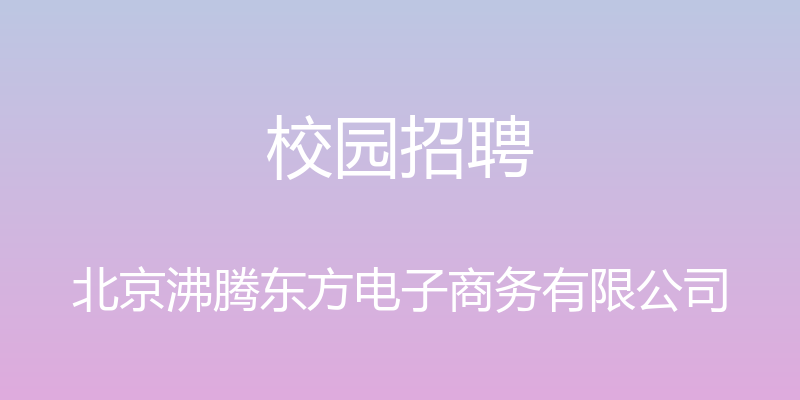 校园招聘

北京沸腾东方电子商务有限公司